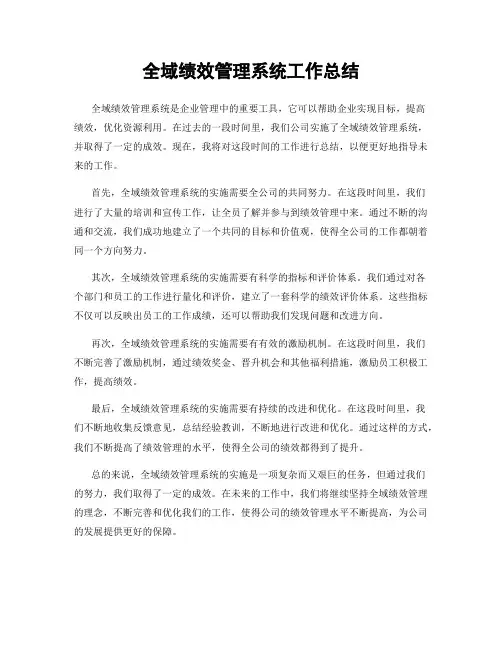 全域绩效管理系统工作总结

全域绩效管理系统是企业管理中的重要工具，它可以帮助企业实现目标，提高绩效，优化资源利用。在过去的一段时间里，我们公司实施了全域绩效管理系统，并取得了一定的成效。现在，我将对这段时间的工作进行总结，以便更好地指导未来的工作。

首先，全域绩效管理系统的实施需要全公司的共同努力。在这段时间里，我们进行了大量的培训和宣传工作，让全员了解并参与到绩效管理中来。通过不断的沟通和交流，我们成功地建立了一个共同的目标和价值观，使得全公司的工作都朝着同一个方向努力。

其次，全域绩效管理系统的实施需要有科学的指标和评价体系。我们通过对各个部门和员工的工作进行量化和评价，建立了一套科学的绩效评价体系。这些指标不仅可以反映出员工的工作成绩，还可以帮助我们发现问题和改进方向。

再次，全域绩效管理系统的实施需要有有效的激励机制。在这段时间里，我们不断完善了激励机制，通过绩效奖金、晋升机会和其他福利措施，激励员工积极工作，提高绩效。

最后，全域绩效管理系统的实施需要有持续的改进和优化。在这段时间里，我们不断地收集反馈意见，总结经验教训，不断地进行改进和优化。通过这样的方式，我们不断提高了绩效管理的水平，使得全公司的绩效都得到了提升。

总的来说，全域绩效管理系统的实施是一项复杂而又艰巨的任务，但通过我们的努力，我们取得了一定的成效。在未来的工作中，我们将继续坚持全域绩效管理的理念，不断完善和优化我们的工作，使得公司的绩效管理水平不断提高，为公司的发展提供更好的保障。